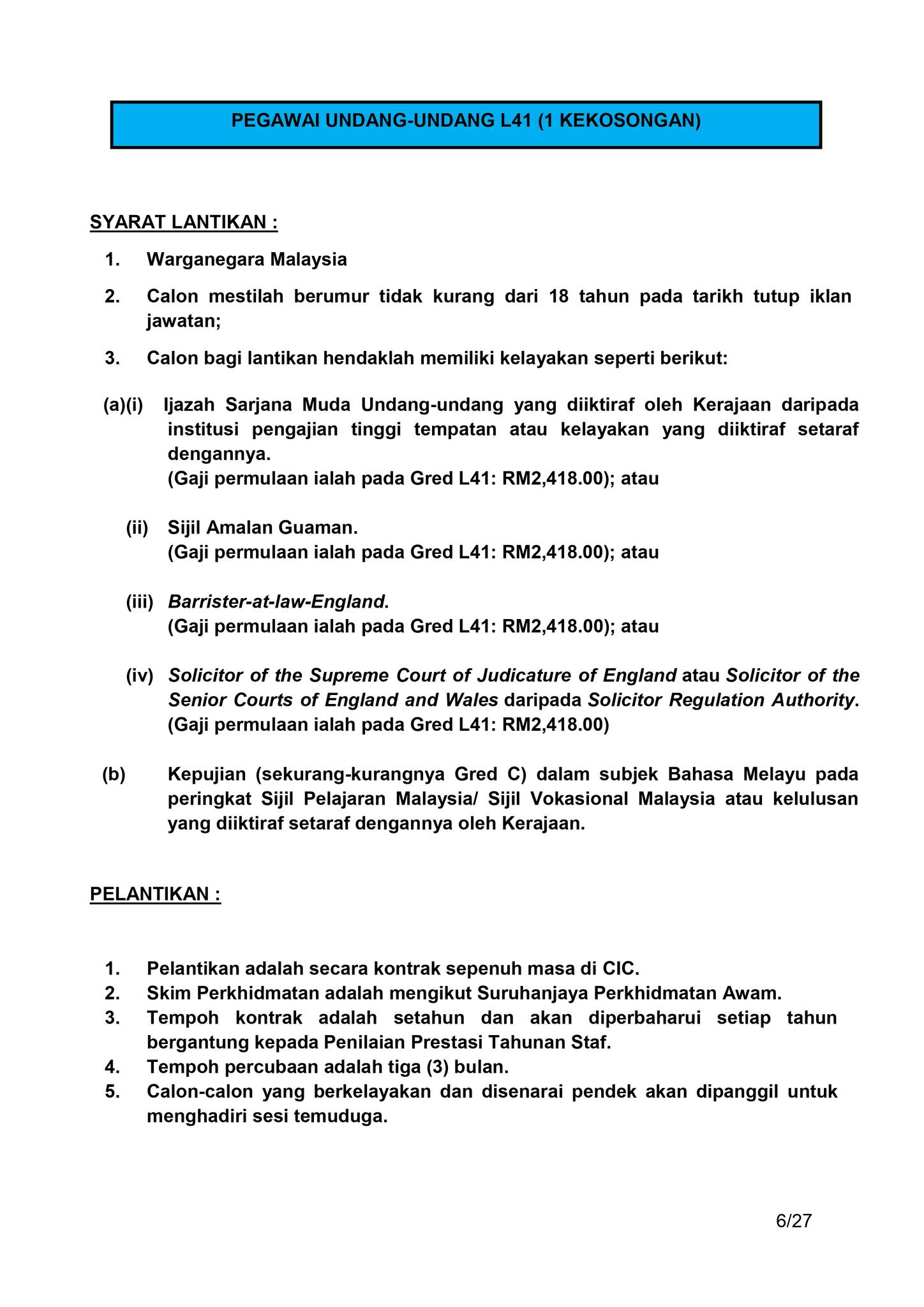 PEGAWAI UNDANG-UNDANG L41 (1 KEKOSONGAN)

SYARAT LANTIKAN :

1. Warganegara Malaysia

2. Calon mestilah berumur tidak kurang dari 18 tahun pada tarikh tutup iklan jawatan;

3. Calon bagi lantikan hendaklah memiliki kelayakan seperti berikut:

(a)(i) Ijazah Sarjana Muda Undang-undang yang diiktiraf oleh Kerajaan daripada institusi pengajian tinggi tempatan atau kelayakan yang diiktiraf setaraf dengannya.
(Gaji permulaan ialah pada Gred L41: RM2,418.00); atau

(ii) Sijil Amalan Guaman.
(Gaji permulaan ialah pada Gred L41: RM2,418.00); atau

(iii) Barrister-at-law-England.
(Gaji permulaan ialah pada Gred L41: RM2,418.00); atau

(iv) Solicitor of the Supreme Court of Judicature of England atau Solicitor of the Senior Courts of England and Wales daripada Solicitor Regulation Authority.
(Gaji permulaan ialah pada Gred L41: RM2,418.00)

(b) Kepujian (sekurang-kurangnya Gred C) dalam subjek Bahasa Melayu pada peringkat Sijil Pelajaran Malaysia/ Sijil Vokasional Malaysia atau kelulusan yang diiktiraf setaraf dengannya oleh Kerajaan.

PELANTIKAN :

1. Pelantikan adalah secara kontrak sepenuh masa di CIC.
2. Skim Perkhidmatan adalah mengikut Suruhanjaya Perkhidmatan Awam.
3. Tempoh kontrak adalah setahun dan akan diperbaharui setiap tahun bergantung kepada Penilaian Prestasi Tahunan Staf.
4. Tempoh percubaan adalah tiga (3) bulan.
5. Calon-calon yang berkelayakan dan disenarai pendek akan dipanggil untuk menghadiri sesi temuduga.

6/27